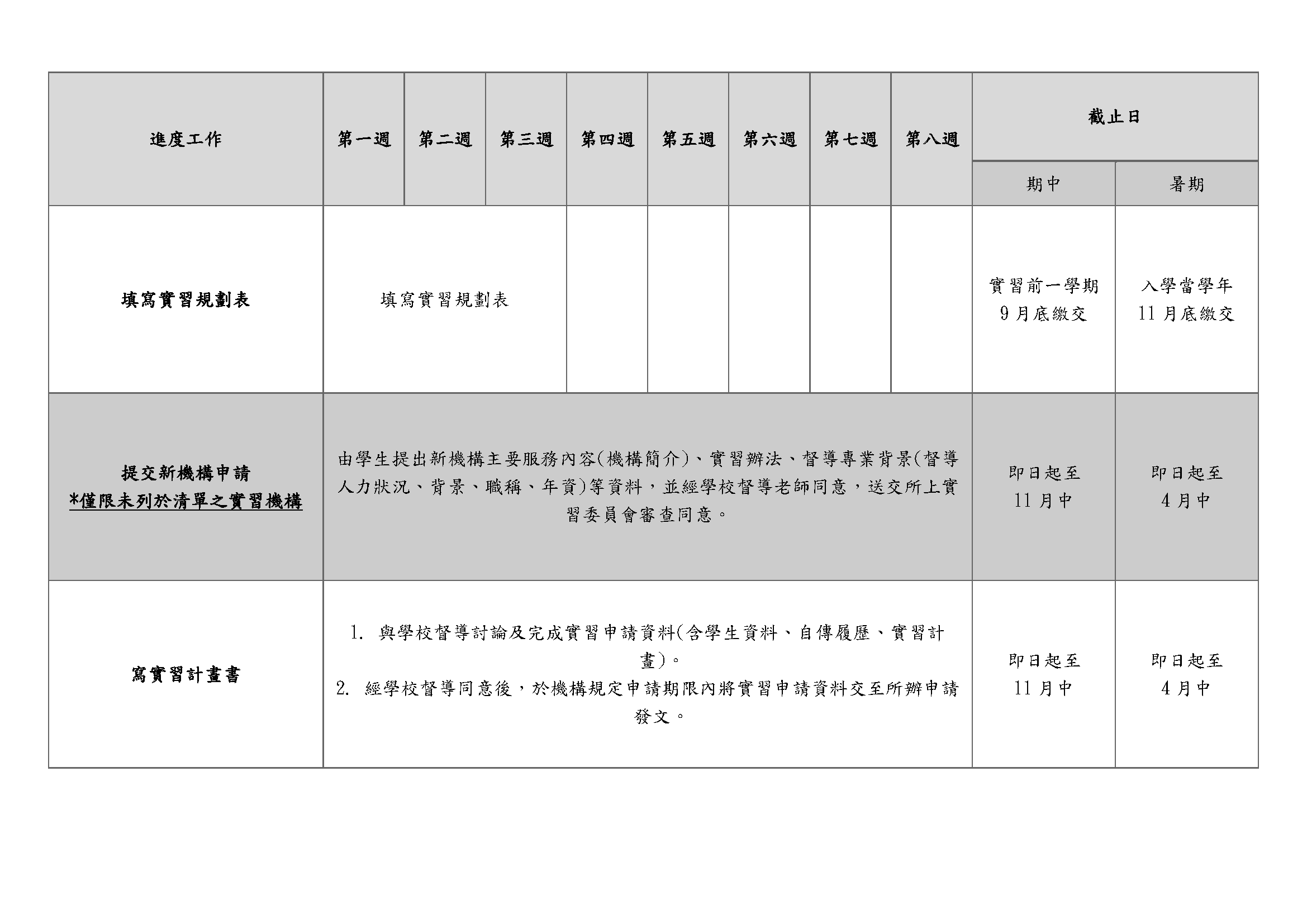 | 進度工作 | 第一週 | 第二週 | 第三週 | 第四週 | 第五週 | 第六週 | 第七週 | 第八週 | 截止日 期中 | 截止日 暑期 |
|---|---|---|---|---|---|---|---|---|---|---|
| 填寫實習規劃表 | 填寫實習規劃表 | | | | | | | | 實習前一學期 9月底繳交 | 入學當學年 11月底繳交 |
| 提交新機構申請 *僅限未列於清單之實習機構 | 由學生提出新機構主要服務內容(機構簡介)、實習辦法、督導專業背景(督導人力狀況、背景、職稱、年資)等資料，並經學校督導老師同意，送交所上實習委員會審查同意。 | | | | | | | | 即日起至 11月中 | 即日起至 4月中 |
| 寫實習計畫書 | 1. 與學校督導討論及完成實習申請資料(含學生資料、自傳履歷、實習計畫)。 2. 經學校督導同意後，於機構規定申請期限內將實習申請資料交至所辦申請發文。 | | | | | | | | 即日起至 11月中 | 即日起至 4月中 |